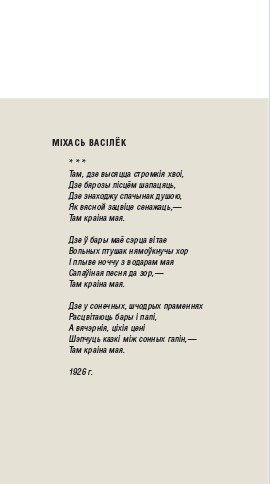 МІХАСЬ ВАСІЛЁК

* * *

Там, дзе высяцца стромкія хвоі,
Дзе бярозы лісцём шапацяць,
Дзе знаходжу спачынак душою,
Як вясной зацвіце сенажаць,—
Там краіна мая.

Дзе ў бары маё сэрца вітае
Вольных птушак нямоўкнучы хор
І плыве ноччу з водарам мая
Салаўіная песня да зор,—
Там краіна мая.

Дзе у сонечных, шчодрых праменнях
Расцвітаюць бары і палі,
А вячэрнія, ціхія цені
Шэпчуць казкі між сонных галін,—
Там краіна мая.

1926 г.